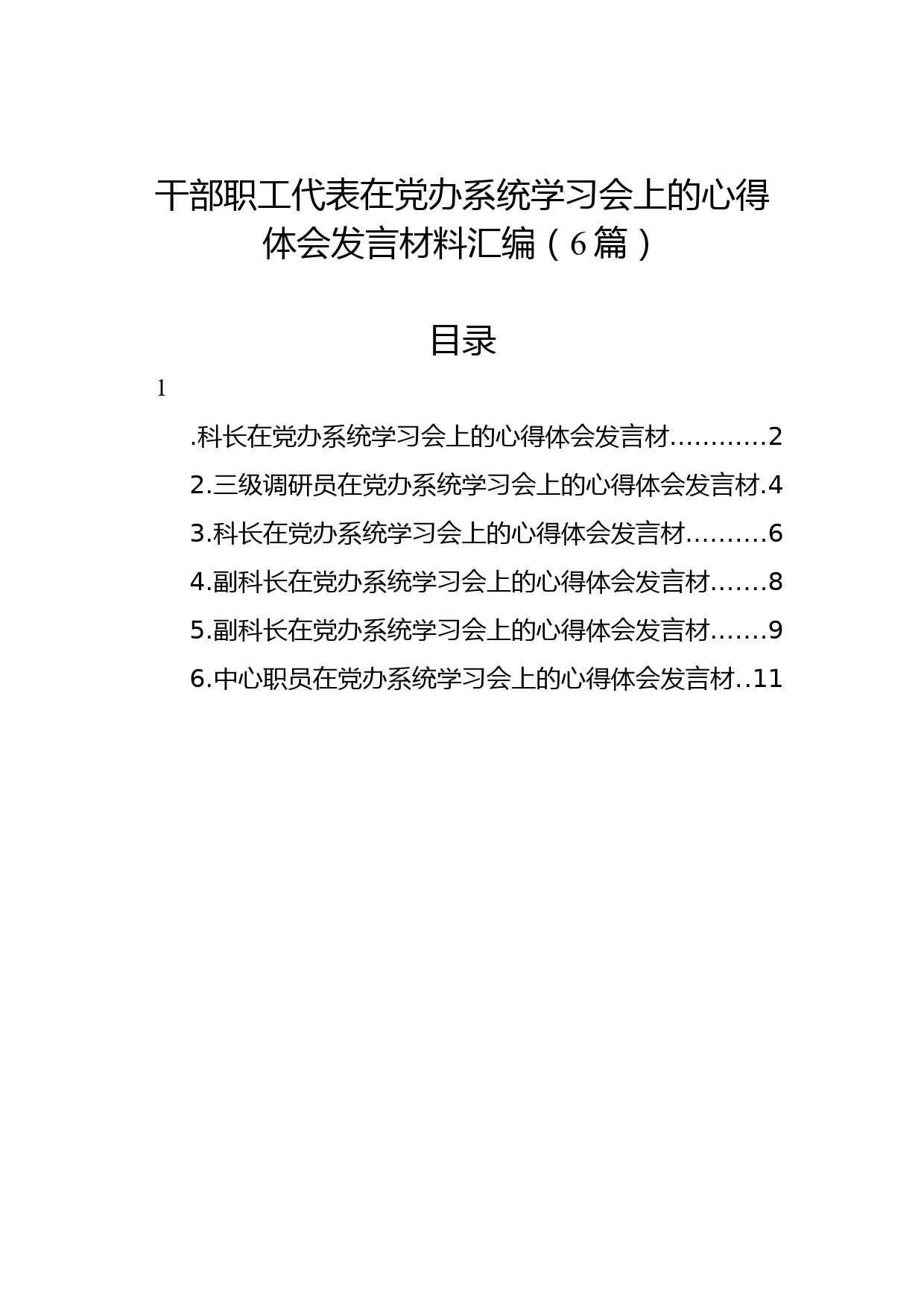 干部职工代表在党办系统学习会上的心得体会发言材料汇编（6篇）

目录

1

.科长在党办系统学习会上的心得体会发言材...........2

2.三级调研员在党办系统学习会上的心得体会发言材.4

3.科长在党办系统学习会上的心得体会发言材.........6

4.副科长在党办系统学习会上的心得体会发言材.......8

5.副科长在党办系统学习会上的心得体会发言材.......9

6.中心职员在党办系统学习会上的心得体会发言材..11